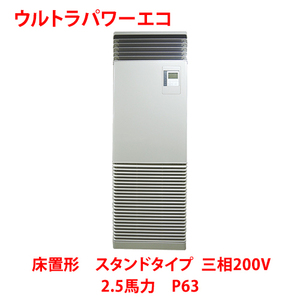 ウルトラパワーエコ

床置形　スタンドタイプ　三相200V
2.5馬力　P63